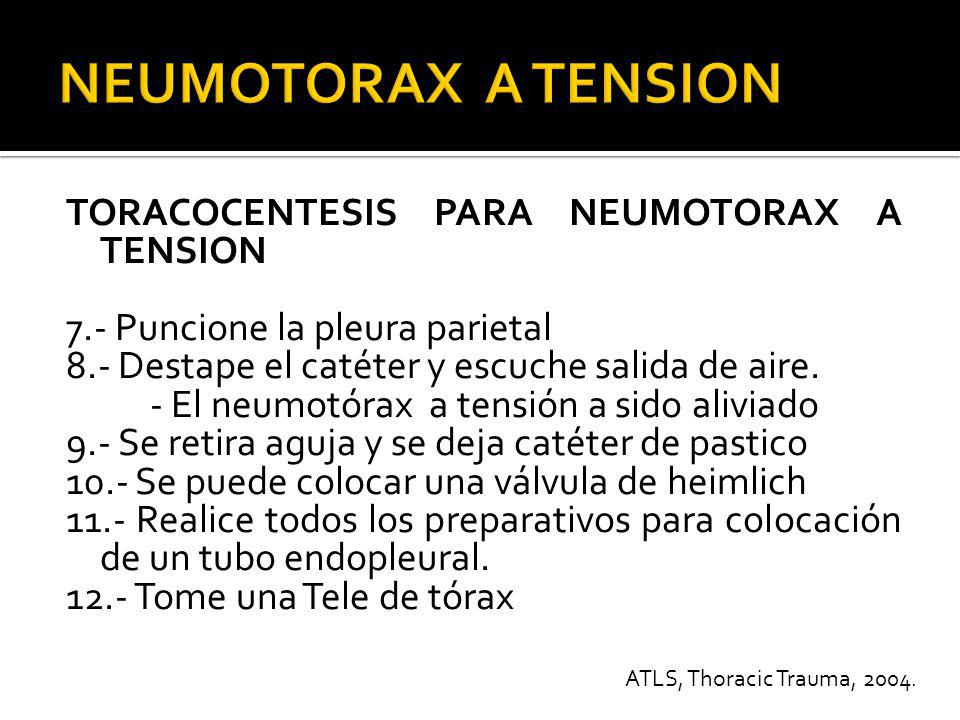 NEUMOTORAX A TENSION

TORACOCENTESIS PARA NEUMOTORAX A TENSION

7.- Puncione la pleura parietal
8.- Destape el catéter y escuche salida de aire.
- El neumotórax a tensión a sido aliviado
9.- Se retira aguja y se deja catéter de pastico
10.- Se puede colocar una válvula de heimlich
11.- Realice todos los preparativos para colocación de un tubo endopleural.
12.- Tome una Tele de tórax

ATLS, Thoracic Trauma, 2004.